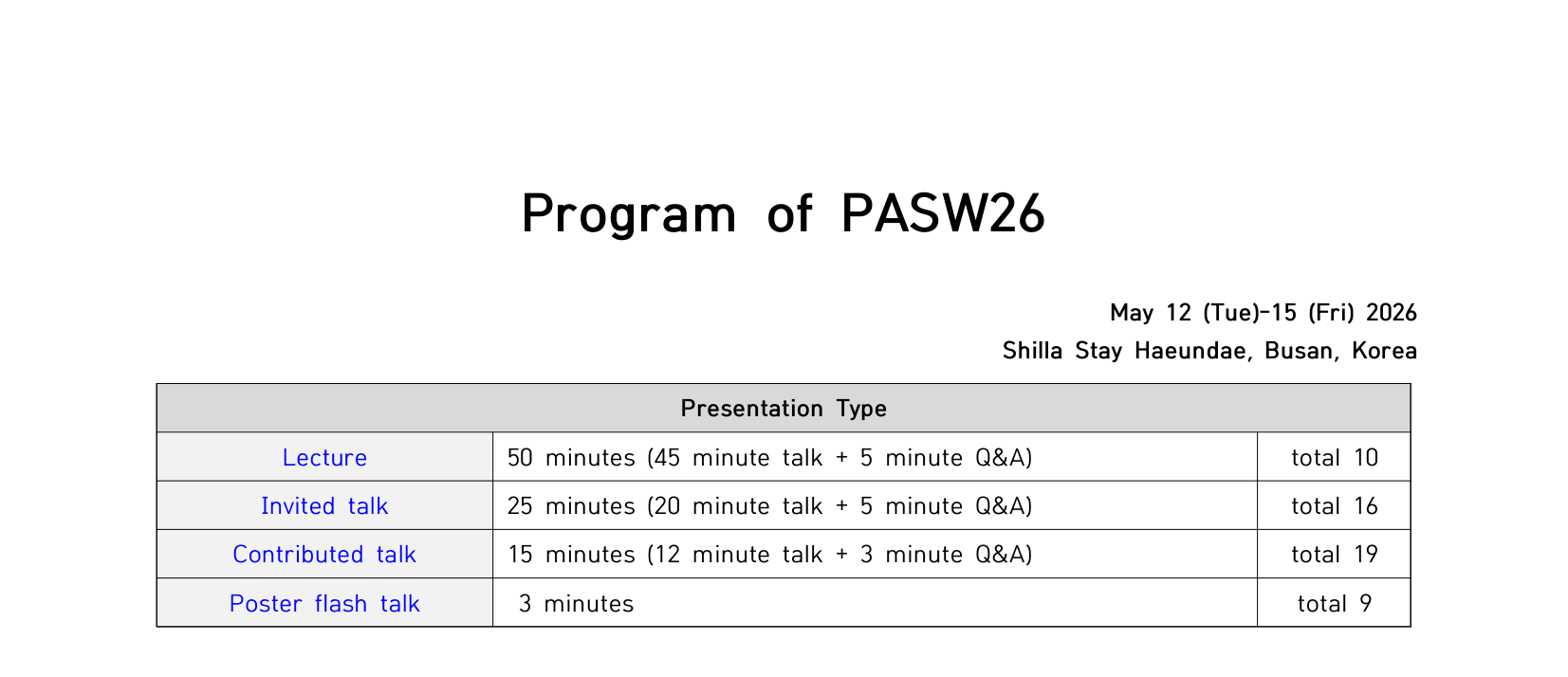 Program of PASW26

May 12 (Tue)-15 (Fri) 2026
Shilla Stay Haeundae, Busan, Korea

| Presentation Type | | |
|---|---|---|
| Lecture | 50 minutes (45 minute talk + 5 minute Q&A) | total 10 |
| Invited talk | 25 minutes (20 minute talk + 5 minute Q&A) | total 16 |
| Contributed talk | 15 minutes (12 minute talk + 3 minute Q&A) | total 19 |
| Poster flash talk | 3 minutes | total 9 |